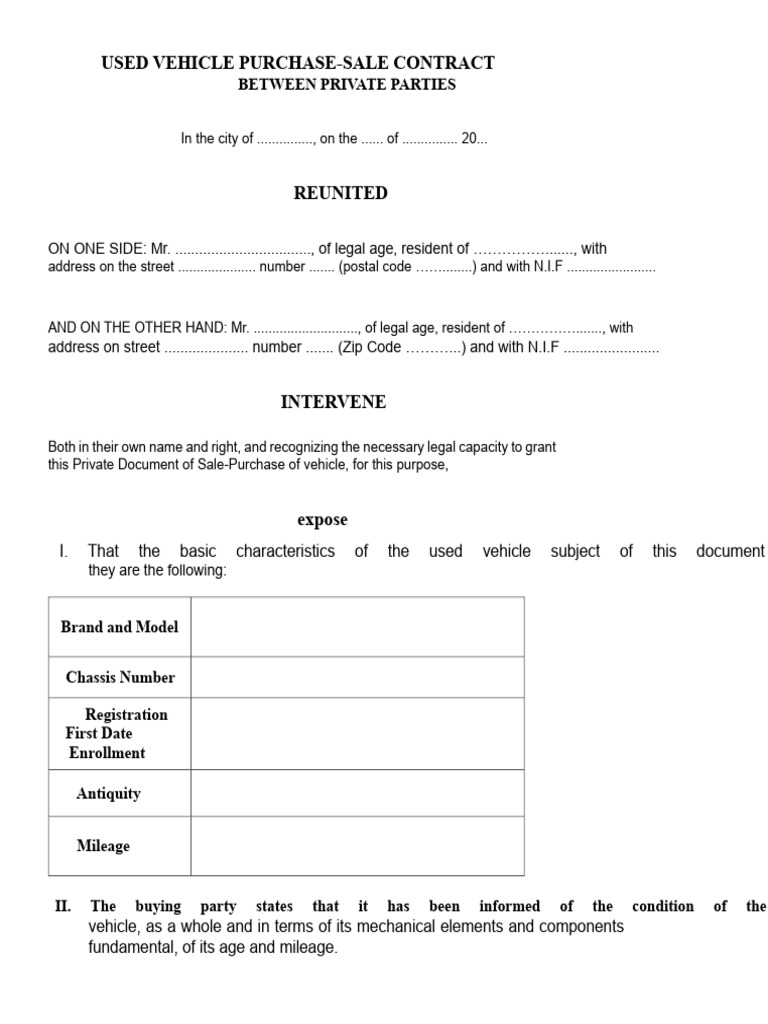 USED VEHICLE PURCHASE-SALE CONTRACT
BETWEEN PRIVATE PARTIES

In the city of ____, on the ____ of ____ 20...

REUNITED

ON ONE SIDE: Mr. ____, of legal age, resident of ____, with address on the street ____ number ____ (postal code ____) and with N.I.F ____

AND ON THE OTHER HAND: Mr. ____, of legal age, resident of ____, with address on street ____ number ____ (Zip Code ____) and with N.I.F ____

INTERVENE

Both in their own name and right, and recognizing the necessary legal capacity to grant this Private Document of Sale-Purchase of vehicle, for this purpose,

expose

I. That the basic characteristics of the used vehicle subject of this document they are the following:

| Brand and Model | |
|---|---|
| Chassis Number | |
| Registration First Date Enrollment | |
| Antiquity | |
| Mileage | |

II. The buying party states that it has been informed of the condition of the vehicle, as a whole and in terms of its mechanical elements and components fundamental, of its age and mileage.